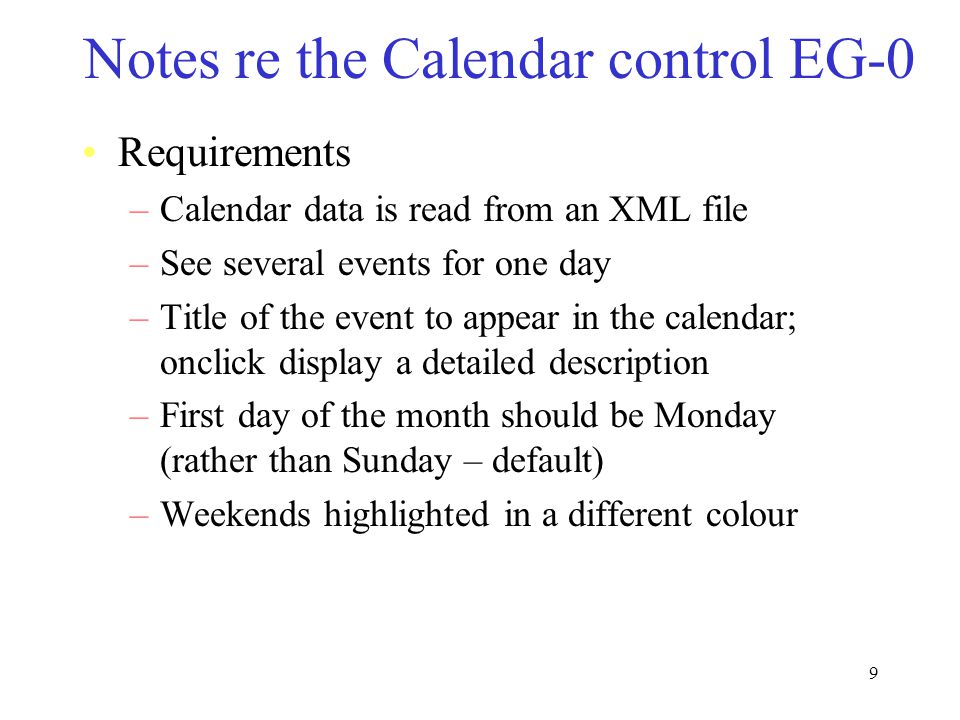 Notes re the Calendar control EG-0

• Requirements
– Calendar data is read from an XML file
– See several events for one day
– Title of the event to appear in the calendar; onclick display a detailed description
– First day of the month should be Monday (rather than Sunday – default)
– Weekends highlighted in a different colour

9